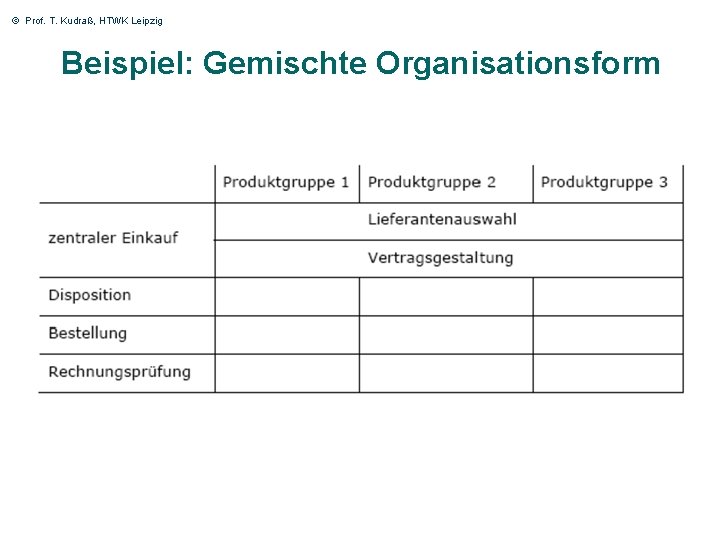 © Prof. T. Kudraß, HTWK Leipzig

Beispiel: Gemischte Organisationsform

| | Produktgruppe 1 | Produktgruppe 2 | Produktgruppe 3 |
|---|---|---|---|
| zentraler Einkauf | | Lieferantenauswahl | |
| | | Vertragsgestaltung | |
| Disposition | | | |
| Bestellung | | | |
| Rechnungsprüfung | | | |